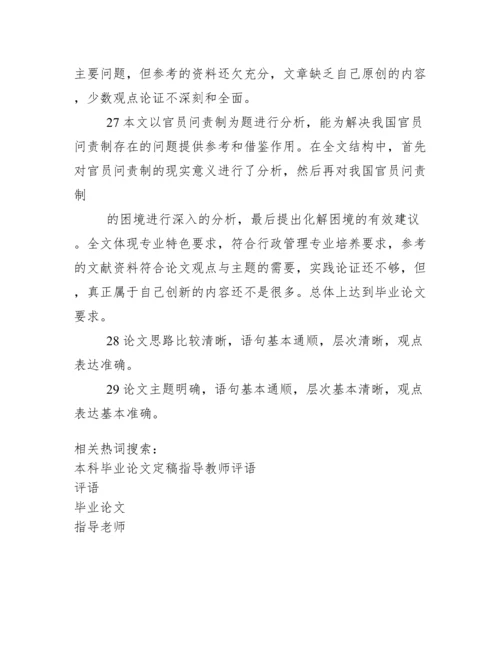 主要问题，但参考的资料还欠充分，文章缺乏自己原创的内容，少数观点论证不深刻和全面。

27 本文以官员问责制为题进行分析，能为解决我国官员问责制存在的问题提供参考和借鉴作用。在全文结构中，首先对官员问责制的现实意义进行了分析，然后再对我国官员问责制

的困境进行深入的分析，最后提出化解困境的有效建议。全文体现专业特色要求，符合行政管理专业培养要求，参考的文献资料符合论文观点与主题的需要，实践论证还不够，但，真正属于自己创新的内容还不是很多。总体上达到毕业论文要求。

28 论文思路比较清晰，语句基本通顺，层次清晰，观点表达准确。

29 论文主题明确，语句基本通顺，层次基本清晰，观点表达基本准确。

相关热词搜索：
本科毕业论文定稿指导教师评语
评语
毕业论文
指导老师